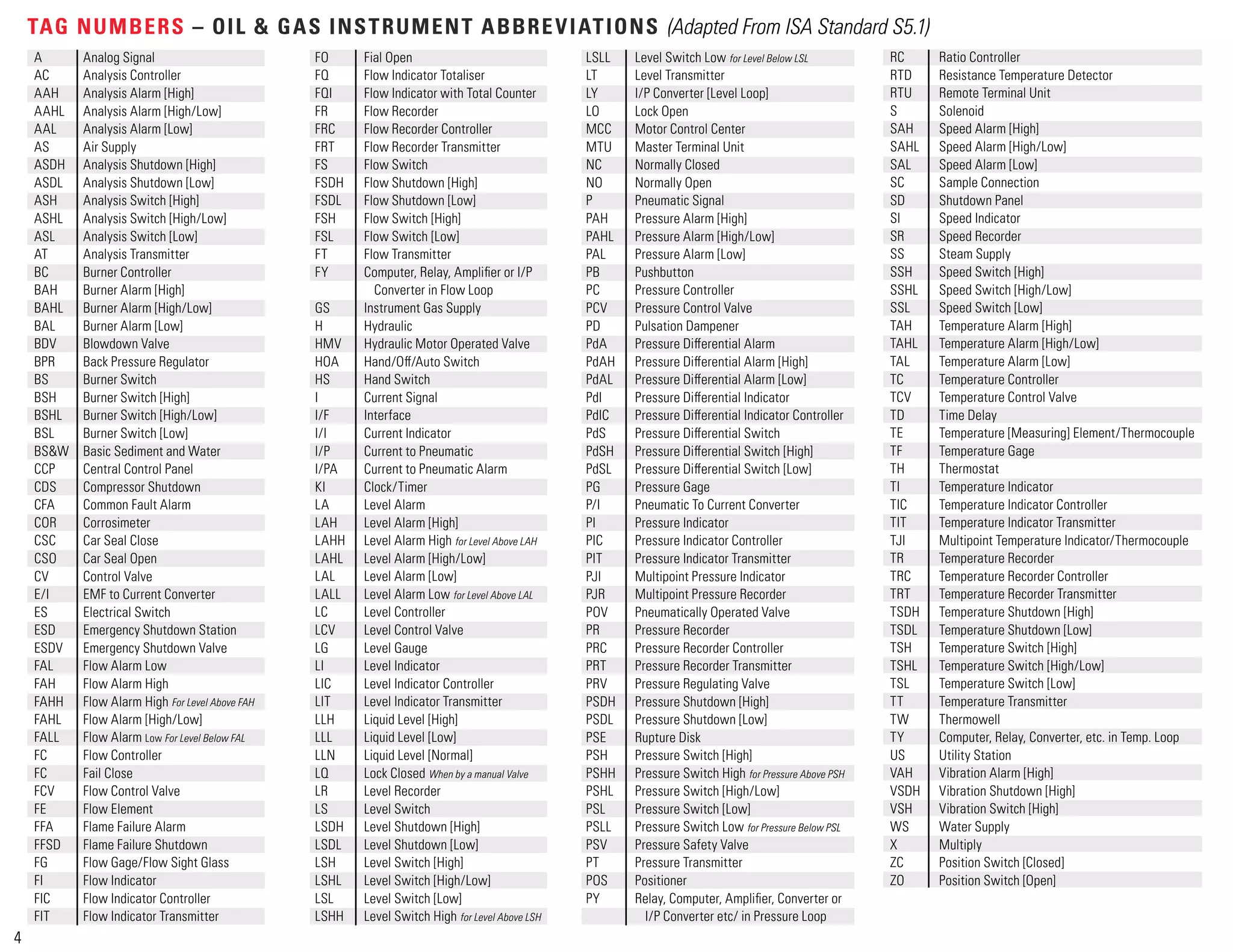 TAG NUMBERS – OIL & GAS INSTRUMENT ABBREVIATIONS (Adapted From ISA Standard S5.1)

| | |
|---|---|
| A | Analog Signal |
| AC | Analysis Controller |
| AAH | Analysis Alarm [High] |
| AAHL | Analysis Alarm [High/Low] |
| AAL | Analysis Alarm [Low] |
| AS | Air Supply |
| ASDH | Analysis Shutdown [High] |
| ASDL | Analysis Shutdown [Low] |
| ASH | Analysis Switch [High] |
| ASHL | Analysis Switch [High/Low] |
| ASL | Analysis Switch [Low] |
| AT | Analysis Transmitter |
| BC | Burner Controller |
| BAH | Burner Alarm [High] |
| BAHL | Burner Alarm [High/Low] |
| BAL | Burner Alarm [Low] |
| BDV | Blowdown Valve |
| BPR | Back Pressure Regulator |
| BS | Burner Switch |
| BSH | Burner Switch [High] |
| BSHL | Burner Switch [High/Low] |
| BSL | Burner Switch [Low] |
| BS&W | Basic Sediment and Water |
| CCP | Central Control Panel |
| CDS | Compressor Shutdown |
| CFA | Common Fault Alarm |
| COR | Corrosimeter |
| CSC | Car Seal Close |
| CSO | Car Seal Open |
| CV | Control Valve |
| E/I | EMF to Current Converter |
| ES | Electrical Switch |
| ESD | Emergency Shutdown Station |
| ESDV | Emergency Shutdown Valve |
| FAL | Flow Alarm Low |
| FAH | Flow Alarm High |
| FAHH | Flow Alarm High For Level Above FAH |
| FAHL | Flow Alarm [High/Low] |
| FALL | Flow Alarm Low For Level Below FAL |
| FC | Flow Controller |
| FC | Fail Close |
| FCV | Flow Control Valve |
| FE | Flow Element |
| FFA | Flame Failure Alarm |
| FFSD | Flame Failure Shutdown |
| FG | Flow Gage/Flow Sight Glass |
| FI | Flow Indicator |
| FIC | Flow Indicator Controller |
| FIT | Flow Indicator Transmitter |

| | |
|---|---|
| FO | Fial Open |
| FQ | Flow Indicator Totaliser |
| FQI | Flow Indicator with Total Counter |
| FR | Flow Recorder |
| FRC | Flow Recorder Controller |
| FRT | Flow Recorder Transmitter |
| FS | Flow Switch |
| FSDH | Flow Shutdown [High] |
| FSDL | Flow Shutdown [Low] |
| FSH | Flow Switch [High] |
| FSL | Flow Switch [Low] |
| FT | Flow Transmitter |
| FY | Computer, Relay, Amplifier or I/P Converter in Flow Loop |
| GS | Instrument Gas Supply |
| H | Hydraulic |
| HMV | Hydraulic Motor Operated Valve |
| HOA | Hand/Off/Auto Switch |
| HS | Hand Switch |
| I | Current Signal |
| I/F | Interface |
| I/I | Current Indicator |
| I/P | Current to Pneumatic |
| I/PA | Current to Pneumatic Alarm |
| KI | Clock/Timer |
| LA | Level Alarm |
| LAH | Level Alarm [High] |
| LAHH | Level Alarm High for Level Above LAH |
| LAHL | Level Alarm [High/Low] |
| LAL | Level Alarm [Low] |
| LALL | Level Alarm Low for Level Above LAL |
| LC | Level Controller |
| LCV | Level Control Valve |
| LG | Level Gauge |
| LI | Level Indicator |
| LIC | Level Indicator Controller |
| LIT | Level Indicator Transmitter |
| LLH | Liquid Level [High] |
| LLL | Liquid Level [Low] |
| LLN | Liquid Level [Normal] |
| LQ | Lock Closed When by a manual Valve |
| LR | Level Recorder |
| LS | Level Switch |
| LSDH | Level Shutdown [High] |
| LSDL | Level Shutdown [Low] |
| LSH | Level Switch [High] |
| LSHL | Level Switch [High/Low] |
| LSL | Level Switch [Low] |
| LSHH | Level Switch High for Level Above LSH |

| | |
|---|---|
| LSLL | Level Switch Low for Level Below LSL |
| LT | Level Transmitter |
| LY | I/P Converter [Level Loop] |
| LO | Lock Open |
| MCC | Motor Control Center |
| MTU | Master Terminal Unit |
| NC | Normally Closed |
| NO | Normally Open |
| P | Pneumatic Signal |
| PAH | Pressure Alarm [High] |
| PAHL | Pressure Alarm [High/Low] |
| PAL | Pressure Alarm [Low] |
| PB | Pushbutton |
| PC | Pressure Controller |
| PCV | Pressure Control Valve |
| PD | Pulsation Dampener |
| PdA | Pressure Differential Alarm |
| PdAH | Pressure Differential Alarm [High] |
| PdAL | Pressure Differential Alarm [Low] |
| PdI | Pressure Differential Indicator |
| PdIC | Pressure Differential Indicator Controller |
| PdS | Pressure Differential Switch |
| PdSH | Pressure Differential Switch [High] |
| PdSL | Pressure Differential Switch [Low] |
| PG | Pressure Gage |
| P/I | Pneumatic To Current Converter |
| PI | Pressure Indicator |
| PIC | Pressure Indicator Controller |
| PIT | Pressure Indicator Transmitter |
| PJI | Multipoint Pressure Indicator |
| PJR | Multipoint Pressure Recorder |
| POV | Pneumatically Operated Valve |
| PR | Pressure Recorder |
| PRC | Pressure Recorder Controller |
| PRT | Pressure Recorder Transmitter |
| PRV | Pressure Regulating Valve |
| PSDH | Pressure Shutdown [High] |
| PSDL | Pressure Shutdown [Low] |
| PSE | Rupture Disk |
| PSH | Pressure Switch [High] |
| PSHH | Pressure Switch High for Pressure Above PSH |
| PSHL | Pressure Switch [High/Low] |
| PSL | Pressure Switch [Low] |
| PSLL | Pressure Switch Low for Pressure Below PSL |
| PSV | Pressure Safety Valve |
| PT | Pressure Transmitter |
| POS | Positioner |
| PY | Relay, Computer, Amplifier, Converter or I/P Converter etc/ in Pressure Loop |

| | |
|---|---|
| RC | Ratio Controller |
| RTD | Resistance Temperature Detector |
| RTU | Remote Terminal Unit |
| S | Solenoid |
| SAH | Speed Alarm [High] |
| SAHL | Speed Alarm [High/Low] |
| SAL | Speed Alarm [Low] |
| SC | Sample Connection |
| SD | Shutdown Panel |
| SI | Speed Indicator |
| SR | Speed Recorder |
| SS | Steam Supply |
| SSH | Speed Switch [High] |
| SSHL | Speed Switch [High/Low] |
| SSL | Speed Switch [Low] |
| TAH | Temperature Alarm [High] |
| TAHL | Temperature Alarm [High/Low] |
| TAL | Temperature Alarm [Low] |
| TC | Temperature Controller |
| TCV | Temperature Control Valve |
| TD | Time Delay |
| TE | Temperature [Measuring] Element/Thermocouple |
| TF | Temperature Gage |
| TH | Thermostat |
| TI | Temperature Indicator |
| TIC | Temperature Indicator Controller |
| TIT | Temperature Indicator Transmitter |
| TJI | Multipoint Temperature Indicator/Thermocouple |
| TR | Temperature Recorder |
| TRC | Temperature Recorder Controller |
| TRT | Temperature Recorder Transmitter |
| TSDH | Temperature Shutdown [High] |
| TSDL | Temperature Shutdown [Low] |
| TSH | Temperature Switch [High] |
| TSHL | Temperature Switch [High/Low] |
| TSL | Temperature Switch [Low] |
| TT | Temperature Transmitter |
| TW | Thermowell |
| TY | Computer, Relay, Converter, etc. in Temp. Loop |
| US | Utility Station |
| VAH | Vibration Alarm [High] |
| VSDH | Vibration Shutdown [High] |
| VSH | Vibration Switch [High] |
| WS | Water Supply |
| X | Multiply |
| ZC | Position Switch [Closed] |
| ZO | Position Switch [Open] |

4